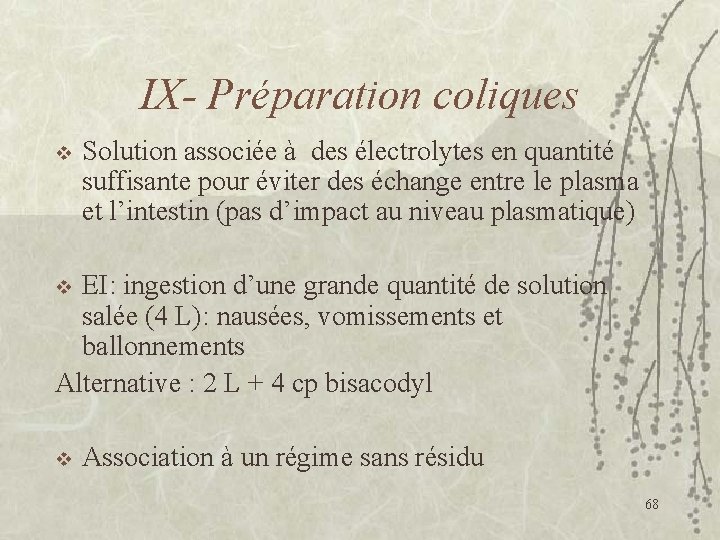 IX- Préparation coliques

❖ Solution associée à des électrolytes en quantité suffisante pour éviter des échange entre le plasma et l'intestin (pas d'impact au niveau plasmatique)

❖ EI: ingestion d'une grande quantité de solution salée (4 L): nausées, vomissements et ballonnements
Alternative : 2 L + 4 cp bisacodyl

❖ Association à un régime sans résidu

68